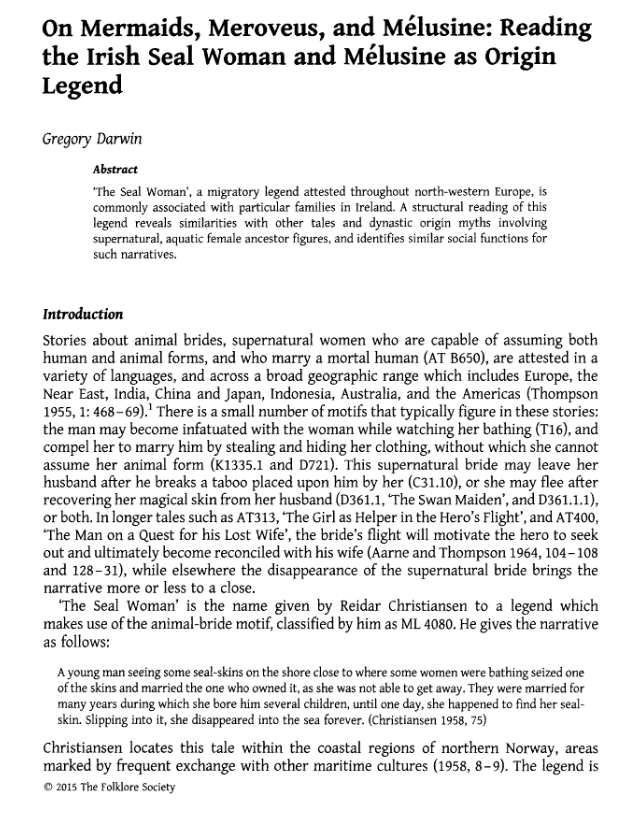 On Mermaids, Meroveus, and Mélusine: Reading the Irish Seal Woman and Mélusine as Origin Legend

Gregory Darwin

Abstract

'The Seal Woman', a migratory legend attested throughout north-western Europe, is commonly associated with particular families in Ireland. A structural reading of this legend reveals similarities with other tales and dynastic origin myths involving supernatural, aquatic female ancestor figures, and identifies similar social functions for such narratives.

Introduction

Stories about animal brides, supernatural women who are capable of assuming both human and animal forms, and who marry a mortal human (AT B650), are attested in a variety of languages, and across a broad geographic range which includes Europe, the Near East, India, China and Japan, Indonesia, Australia, and the Americas (Thompson 1955, 1: 468–69).$^1$ There is a small number of motifs that typically figure in these stories: the man may become infatuated with the woman while watching her bathing (T16), and compel her to marry him by stealing and hiding her clothing, without which she cannot assume her animal form (K1335.1 and D721). This supernatural bride may leave her husband after he breaks a taboo placed upon him by her (C31.10), or she may flee after recovering her magical skin from her husband (D361.1, 'The Swan Maiden', and D361.1.1), or both. In longer tales such as AT313, 'The Girl as Helper in the Hero's Flight', and AT400, 'The Man on a Quest for his Lost Wife', the bride's flight will motivate the hero to seek out and ultimately become reconciled with his wife (Aarne and Thompson 1964, 104–108 and 128–31), while elsewhere the disappearance of the supernatural bride brings the narrative more or less to a close.

'The Seal Woman' is the name given by Reidar Christiansen to a legend which makes use of the animal-bride motif, classified by him as ML 4080. He gives the narrative as follows:

A young man seeing some seal-skins on the shore close to where some women were bathing seized one of the skins and married the one who owned it, as she was not able to get away. They were married for many years during which she bore him several children, until one day, she happened to find her seal-skin. Slipping into it, she disappeared into the sea forever. (Christiansen 1958, 75)

Christiansen locates this tale within the coastal regions of northern Norway, areas marked by frequent exchange with other maritime cultures (1958, 8–9). The legend is

© 2015 The Folklore Society